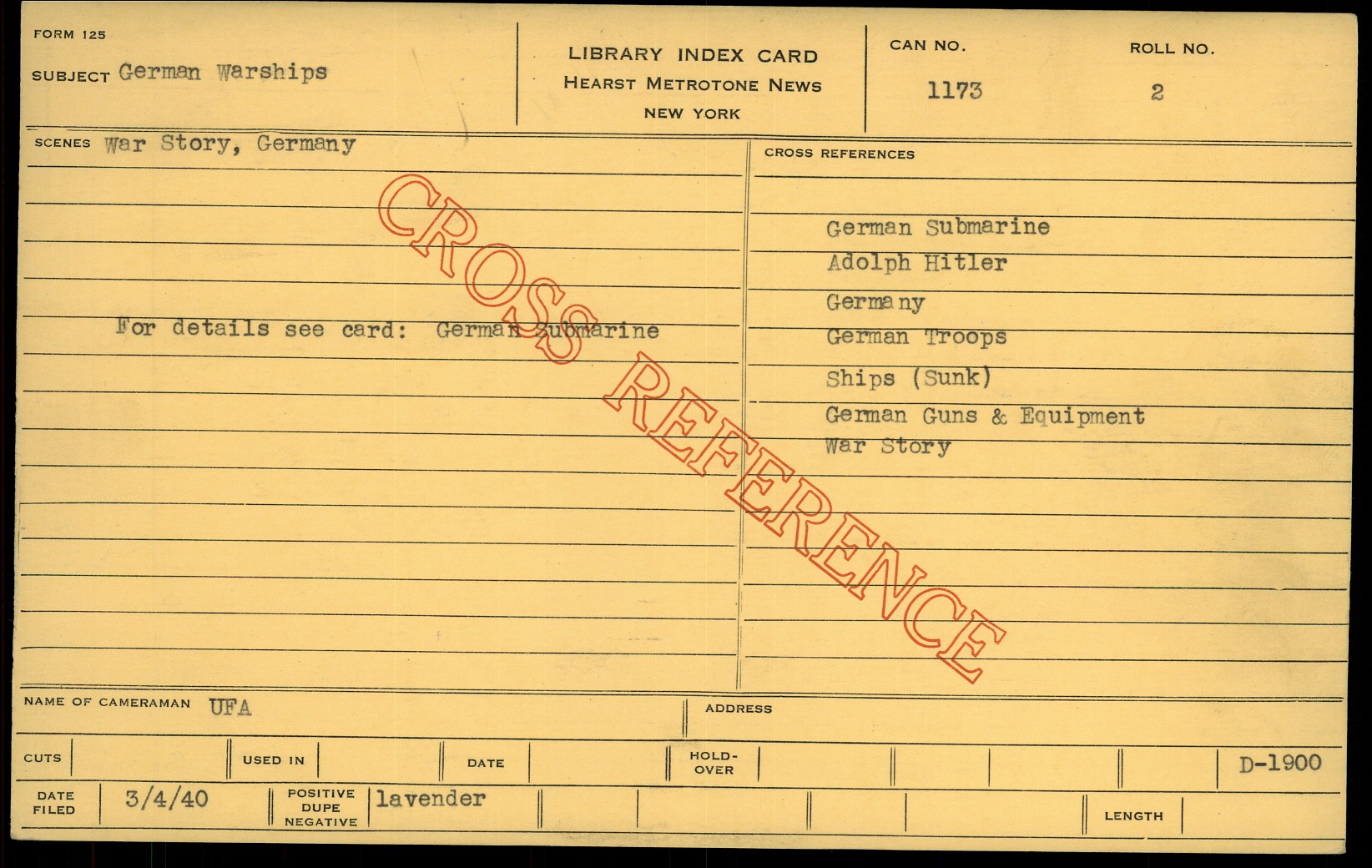 FORM 125

SUBJECT German Warships

LIBRARY INDEX CARD
HEARST METROTONE NEWS
NEW YORK

CAN NO.
1173

ROLL NO.
2

SCENES War Story, Germany

For details see card: German Submarine

CROSS REFERENCES

German Submarine
Adolph Hitler
Germany
German Troops
Ships (Sunk)
German Guns & Equipment
War Story

NAME OF CAMERAMAN UFA

ADDRESS

CUTS

USED IN

DATE

HOLD-OVER

D-1900

DATE FILED 3/4/40

POSITIVE DUPE NEGATIVE lavender

LENGTH

CROSS REFERENCE